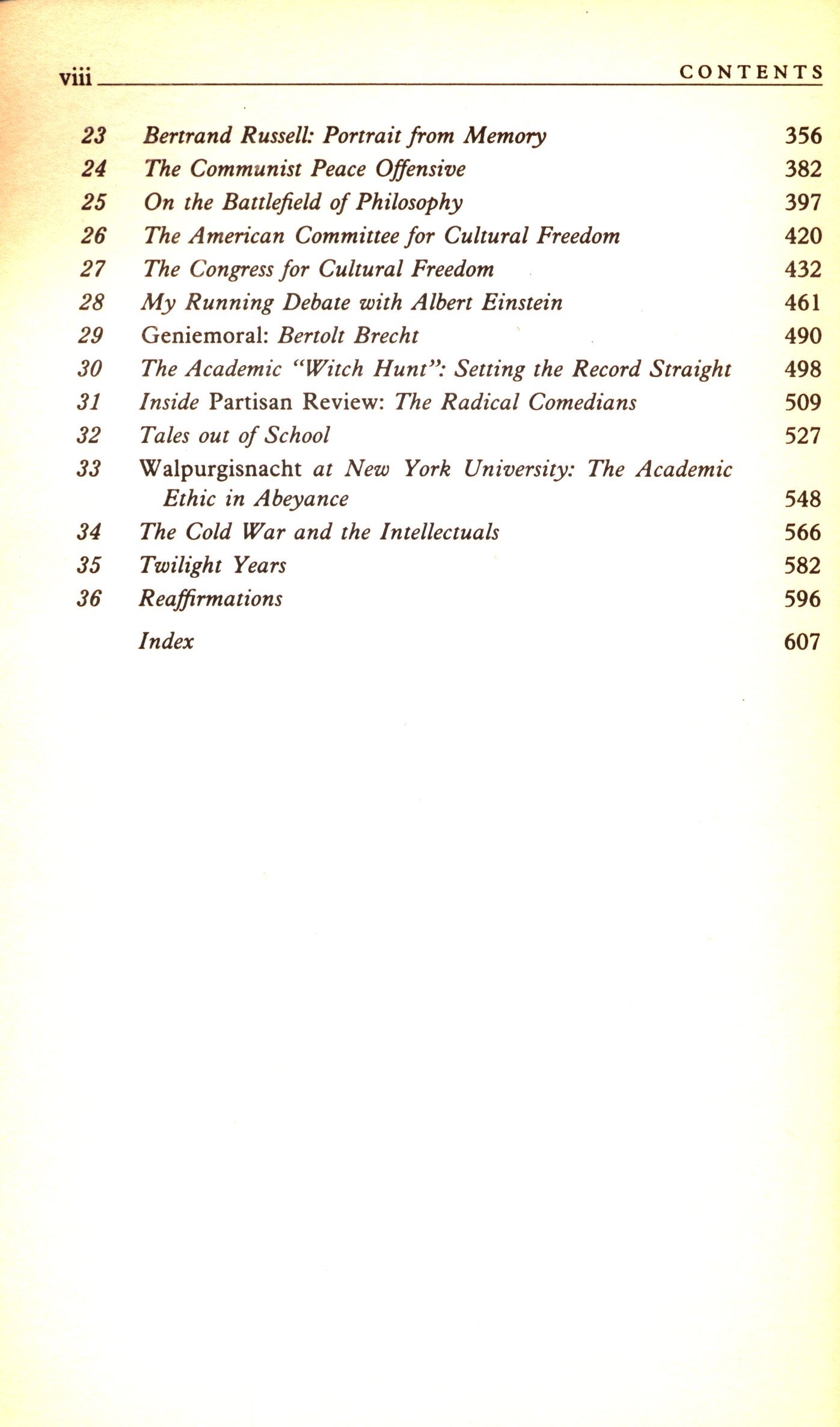 viii CONTENTS

23 Bertrand Russell: Portrait from Memory 356
24 The Communist Peace Offensive 382
25 On the Battlefield of Philosophy 397
26 The American Committee for Cultural Freedom 420
27 The Congress for Cultural Freedom 432
28 My Running Debate with Albert Einstein 461
29 Geniemoral: Bertolt Brecht 490
30 The Academic "Witch Hunt": Setting the Record Straight 498
31 Inside Partisan Review: The Radical Comedians 509
32 Tales out of School 527
33 Walpurgisnacht at New York University: The Academic Ethic in Abeyance 548
34 The Cold War and the Intellectuals 566
35 Twilight Years 582
36 Reaffirmations 596
Index 607